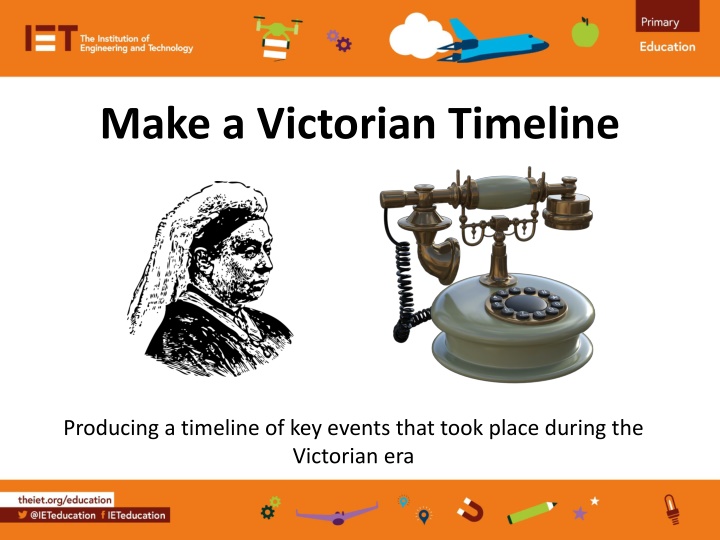 IET The Institution of Engineering and Technology

Primary
Education

Make a Victorian Timeline

Producing a timeline of key events that took place during the Victorian era

theiet.org/education
@IETeducation IETeducation